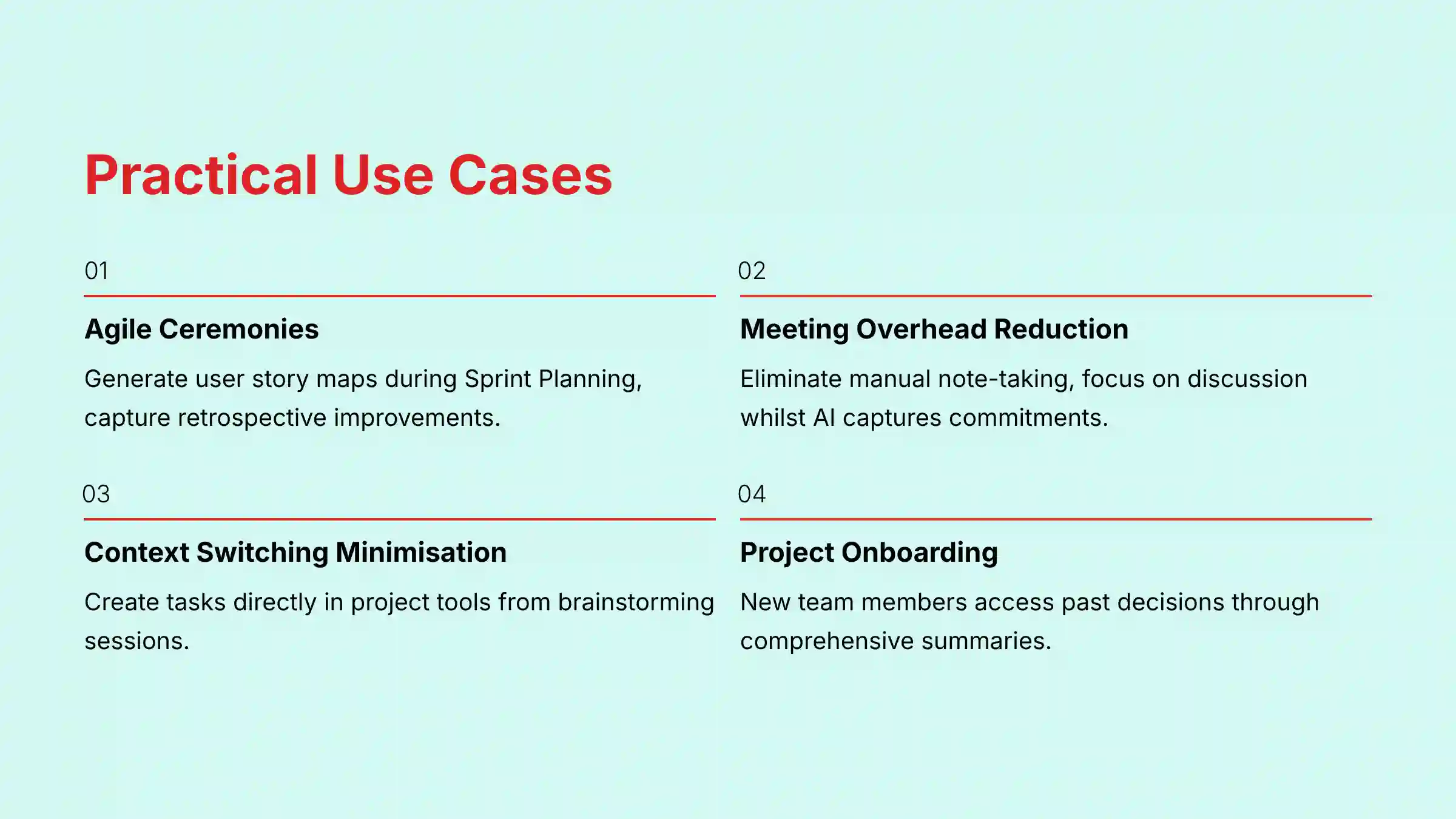 Practical Use Cases

01

Agile Ceremonies

Generate user story maps during Sprint Planning, capture retrospective improvements.

02

Meeting Overhead Reduction

Eliminate manual note-taking, focus on discussion whilst AI captures commitments.

03

Context Switching Minimisation

Create tasks directly in project tools from brainstorming sessions.

04

Project Onboarding

New team members access past decisions through comprehensive summaries.